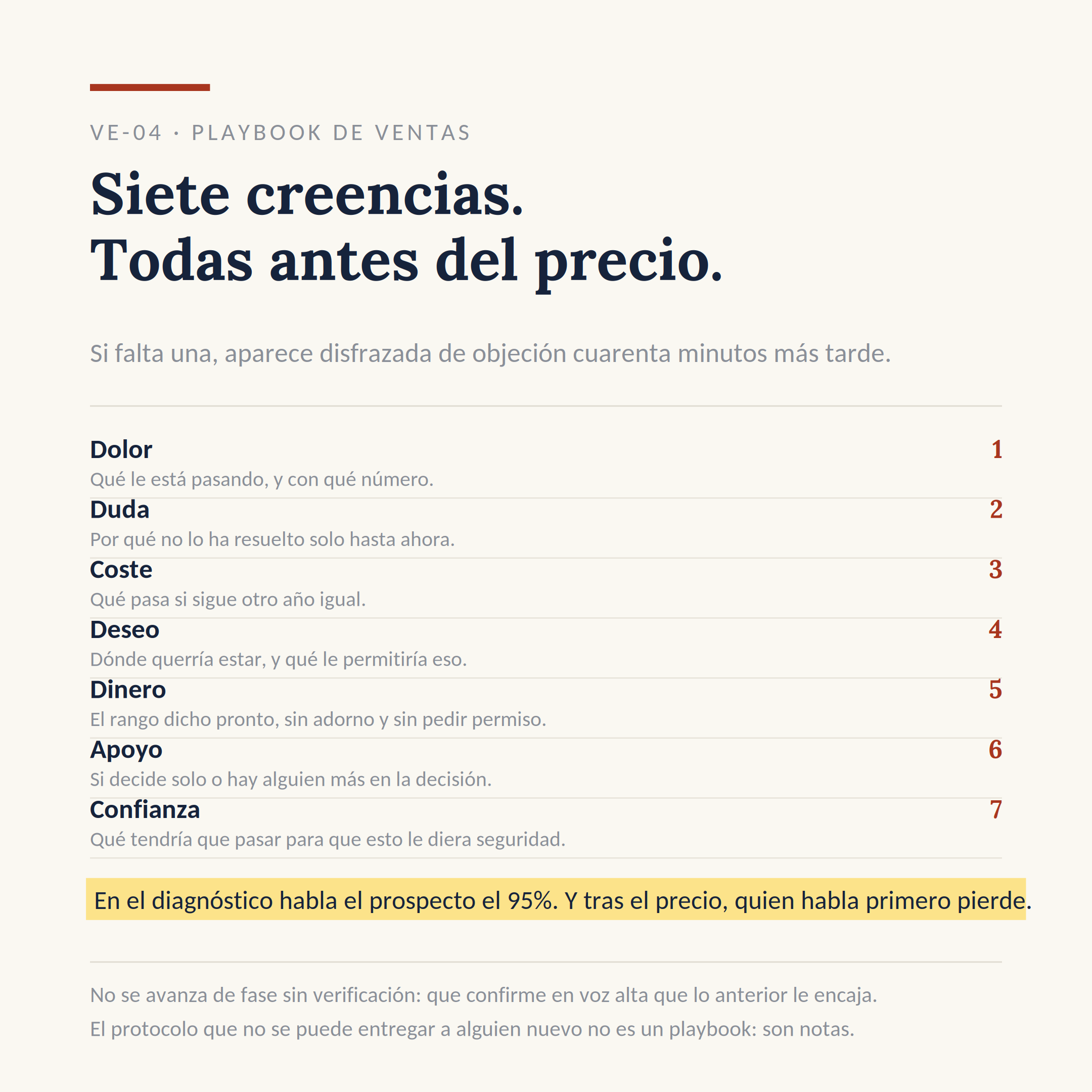 VE-04 · PLAYBOOK DE VENTAS

Siete creencias.
Todas antes del precio.

Si falta una, aparece disfrazada de objeción cuarenta minutos más tarde.

Dolor 1
Qué le está pasando, y con qué número.

Duda 2
Por qué no lo ha resuelto solo hasta ahora.

Coste 3
Qué pasa si sigue otro año igual.

Deseo 4
Dónde querría estar, y qué le permitiría eso.

Dinero 5
El rango dicho pronto, sin adorno y sin pedir permiso.

Apoyo 6
Si decide solo o hay alguien más en la decisión.

Confianza 7
Qué tendría que pasar para que esto le diera seguridad.

En el diagnóstico habla el prospecto el 95%. Y tras el precio, quien habla primero pierde.

No se avanza de fase sin verificación: que confirme en voz alta que lo anterior le encaja.
El protocolo que no se puede entregar a alguien nuevo no es un playbook: son notas.